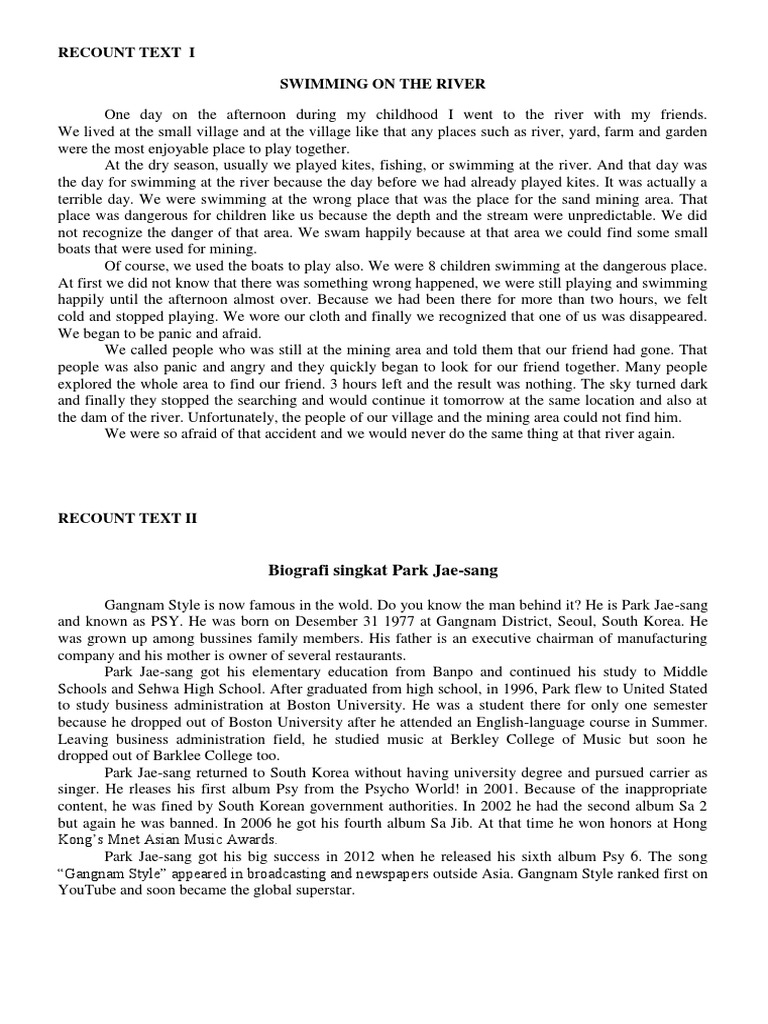 RECOUNT TEXT I

SWIMMING ON THE RIVER

One day on the afternoon during my childhood I went to the river with my friends. We lived at the small village and at the village like that any places such as river, yard, farm and garden were the most enjoyable place to play together.

At the dry season, usually we played kites, fishing, or swimming at the river. And that day was the day for swimming at the river because the day before we had already played kites. It was actually a terrible day. We were swimming at the wrong place that was the place for the sand mining area. That place was dangerous for children like us because the depth and the stream were unpredictable. We did not recognize the danger of that area. We swam happily because at that area we could find some small boats that were used for mining.

Of course, we used the boats to play also. We were 8 children swimming at the dangerous place. At first we did not know that there was something wrong happened, we were still playing and swimming happily until the afternoon almost over. Because we had been there for more than two hours, we felt cold and stopped playing. We wore our cloth and finally we recognized that one of us was disappeared. We began to be panic and afraid.

We called people who was still at the mining area and told them that our friend had gone. That people was also panic and angry and they quickly began to look for our friend together. Many people explored the whole area to find our friend. 3 hours left and the result was nothing. The sky turned dark and finally they stopped the searching and would continue it tomorrow at the same location and also at the dam of the river. Unfortunately, the people of our village and the mining area could not find him.

We were so afraid of that accident and we would never do the same thing at that river again.

RECOUNT TEXT II

Biografi singkat Park Jae-sang

Gangnam Style is now famous in the wold. Do you know the man behind it? He is Park Jae-sang and known as PSY. He was born on Desember 31 1977 at Gangnam District, Seoul, South Korea. He was grown up among bussines family members. His father is an executive chairman of manufacturing company and his mother is owner of several restaurants.

Park Jae-sang got his elementary education from Banpo and continued his study to Middle Schools and Sehwa High School. After graduated from high school, in 1996, Park flew to United Stated to study business administration at Boston University. He was a student there for only one semester because he dropped out of Boston University after he attended an English-language course in Summer. Leaving business administration field, he studied music at Berkley College of Music but soon he dropped out of Barklee College too.

Park Jae-sang returned to South Korea without having university degree and pursued carrier as singer. He rleases his first album Psy from the Psycho World! in 2001. Because of the inappropriate content, he was fined by South Korean government authorities. In 2002 he had the second album Sa 2 but again he was banned. In 2006 he got his fourth album Sa Jib. At that time he won honors at Hong Kong's Mnet Asian Music Awards.

Park Jae-sang got his big success in 2012 when he released his sixth album Psy 6. The song "Gangnam Style" appeared in broadcasting and newspapers outside Asia. Gangnam Style ranked first on YouTube and soon became the global superstar.